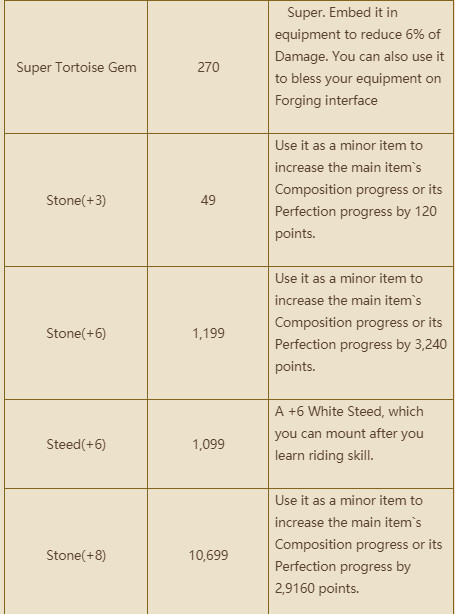 | | | |
|---|---|---|
| Super Tortoise Gem | 270 | Super. Embed it in equipment to reduce 6% of Damage. You can also use it to bless your equipment on Forging interface |
| Stone(+3) | 49 | Use it as a minor item to increase the main item`s Composition progress or its Perfection progress by 120 points. |
| Stone(+6) | 1,199 | Use it as a minor item to increase the main item`s Composition progress or its Perfection progress by 3,240 points. |
| Steed(+6) | 1,099 | A +6 White Steed, which you can mount after you learn riding skill. |
| Stone(+8) | 10,699 | Use it as a minor item to increase the main item`s Composition progress or its Perfection progress by 2,9160 points. |